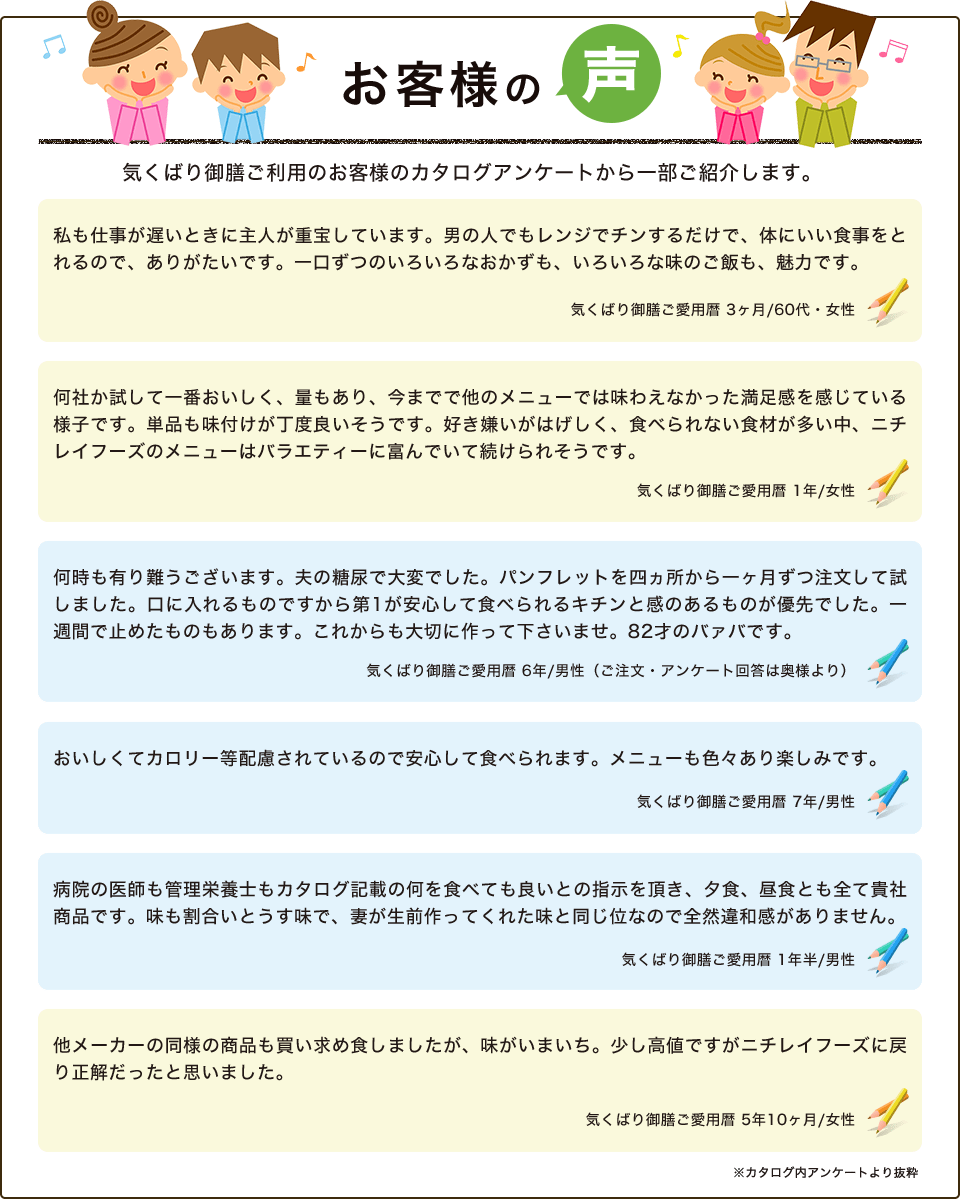 お客様の声

気くばり御膳ご利用のお客様のカタログアンケートから一部ご紹介します。

私も仕事が遅いときに主人が重宝しています。男の人でもレンジでチンするだけで、体にいい食事をとれるので、ありがたいです。一口ずつのいろいろなおかずも、いろいろな味のご飯も、魅力です。

気くばり御膳ご愛用暦 3ヶ月/60代・女性

何社か試して一番おいしく、量もあり、今までで他のメニューでは味わえなかった満足感を感じている様子です。単品も味付けが丁度良いそうです。好き嫌いがはげしく、食べられない食材が多い中、ニチレイフーズのメニューはバラエティーに富んでいて続けられそうです。

気くばり御膳ご愛用暦 1年/女性

何時も有り難うございます。夫の糖尿で大変でした。パンフレットを四ヵ所から一ヶ月ずつ注文して試しました。口に入れるものですから第1が安心して食べられるキチンと感のあるものが優先でした。一週間で止めたものもあります。これからも大切に作って下さいませ。82才のバァバです。

気くばり御膳ご愛用暦 6年/男性（ご注文・アンケート回答は奥様より）

おいしくてカロリー等配慮されているので安心して食べられます。メニューも色々あり楽しみです。

気くばり御膳ご愛用暦 7年/男性

病院の医師も管理栄養士もカタログ記載の何を食べても良いとの指示を頂き、夕食、昼食とも全て貴社商品です。味も割合いとうす味で、妻が生前作ってくれた味と同じ位なので全然違和感がありません。

気くばり御膳ご愛用暦 1年半/男性

他メーカーの同様の商品も買い求め食しましたが、味がいまいち。少し高値ですがニチレイフーズに戻り正解だったと思いました。

気くばり御膳ご愛用暦 5年10ヶ月/女性

※カタログ内アンケートより抜粋